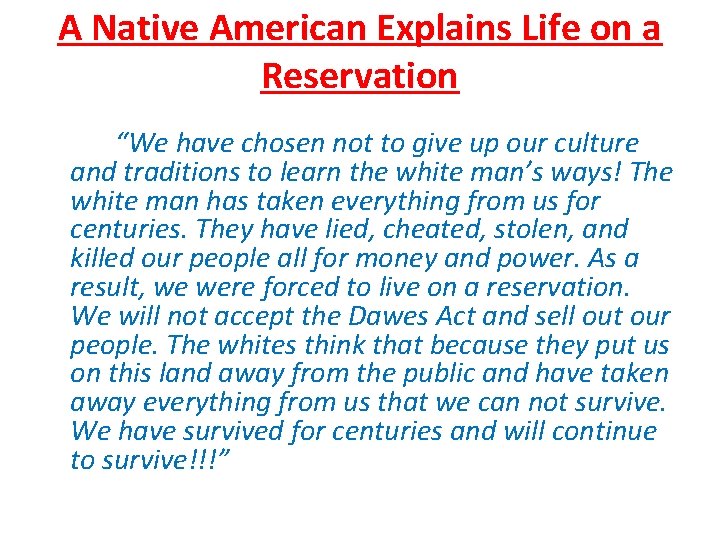 A Native American Explains Life on a Reservation

“We have chosen not to give up our culture and traditions to learn the white man’s ways! The white man has taken everything from us for centuries. They have lied, cheated, stolen, and killed our people all for money and power. As a result, we were forced to live on a reservation. We will not accept the Dawes Act and sell out our people. The whites think that because they put us on this land away from the public and have taken away everything from us that we can not survive. We have survived for centuries and will continue to survive!!!”